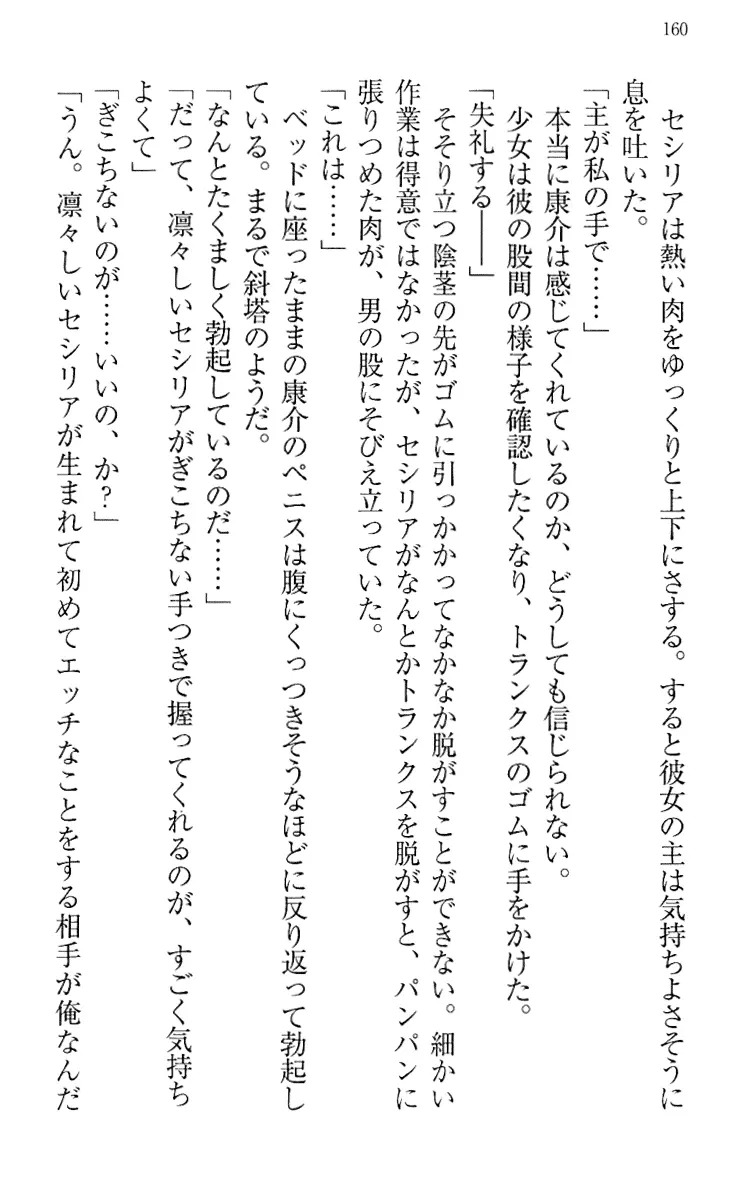 160

セシリアは熱い肉をゆっくりと上下にさする。すると彼女の主は気持ちよさそうに息を吐いた。

「主が私の手で……」

本当に康介は感じてくれているのか、どうしても信じられない。

少女は彼の股間の様子を確認したくなり、トランクスのゴムに手をかけた。

「失礼する――」

そそり立つ陰茎の先がゴムに引っかかってなかなか脱がすことができない。細かい作業は得意ではなかったが、セシリアがなんとかトランクスを脱がすと、パンパンに張りつめた肉が、男の股にそびえ立っていた。

「これは……」

ベッドに座ったままの康介のペニスは腹にくっつきそうなほどに反り返って勃起している。まるで斜塔のようだ。

「なんとたくましく勃起しているのだ……」

「だって、凛々しいセシリアがぎこちない手つきで握ってくれるのが、すごく気持ちよくて」

「ぎこちないのが……いいの、か？」

「うん。凛々しいセシリアが生まれて初めてエッチなことをする相手が俺なんだ